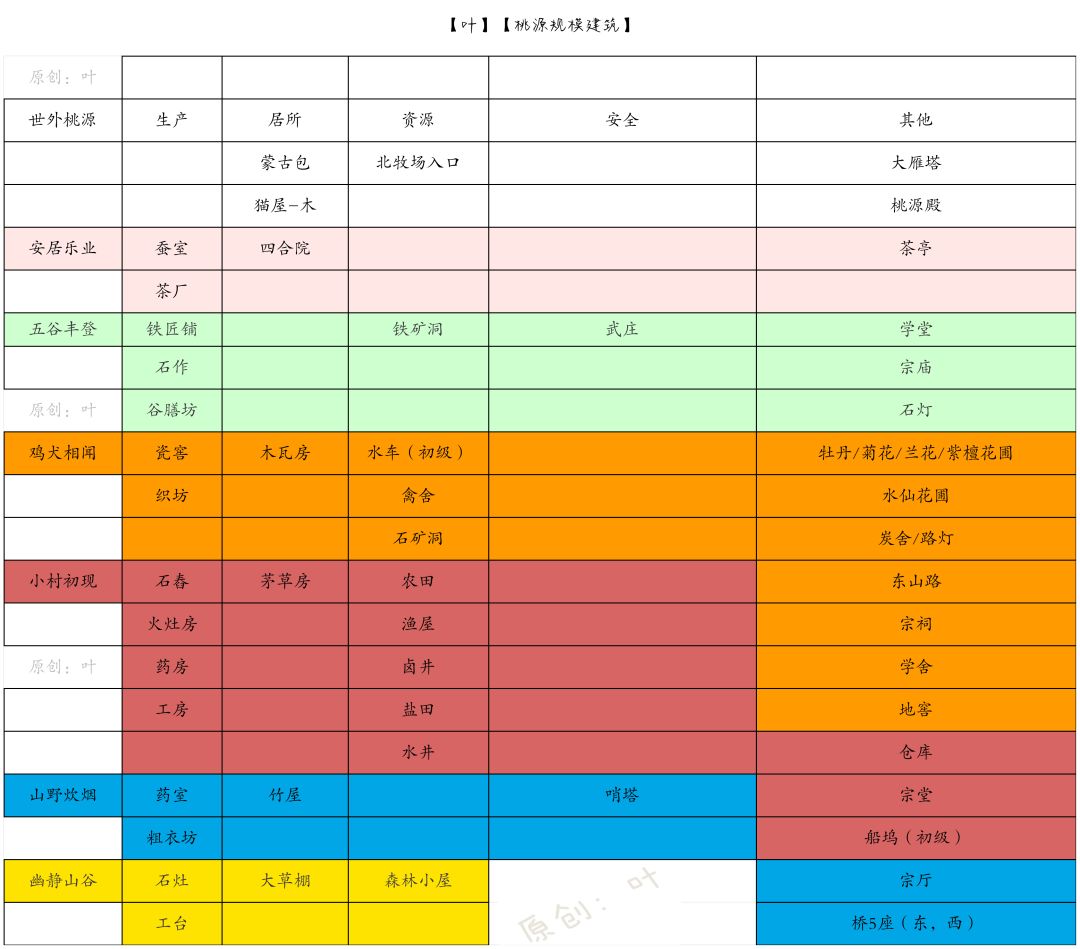 【叶】【桃源规模建筑】

| 原创：叶 | | | | | |
|---|---|---|---|---|---|
| 世外桃源 | 生产 | 居所 | 资源 | 安全 | 其他 |
| | | 蒙古包 | 北牧场入口 | | 大雁塔 |
| | | 猫屋-木 | | | 桃源殿 |
| 安居乐业 | 蚕室 | 四合院 | | | 茶亭 |
| | 茶厂 | | | | |
| 五谷丰登 | 铁匠铺 | | 铁矿洞 | 武庄 | 学堂 |
| | 石作 | | | | 宗庙 |
| 原创：叶 | 谷膳坊 | | | | 石灯 |
| 鸡犬相闻 | 瓷窑 | 木瓦房 | 水车（初级） | | 牡丹/菊花/兰花/紫檀花圃 |
| | 织坊 | | 禽舍 | | 水仙花圃 |
| | | | 石矿洞 | | 炭舍/路灯 |
| 小村初现 | 石舂 | 茅草房 | 农田 | | 东山路 |
| | 火灶房 | | 渔屋 | | 宗祠 |
| 原创：叶 | 药房 | | 卤井 | | 学舍 |
| | 工房 | | 盐田 | | 地窖 |
| | | | 水井 | | 仓库 |
| 山野炊烟 | 药室 | 竹屋 | | 哨塔 | 宗堂 |
| | 粗衣坊 | | | | 船坞（初级） |
| 幽静山谷 | 石灶 | 大草棚 | 森林小屋 | 原创：叶 | 宗厅 |
| | 工台 | | | | 桥5座（东，西） |